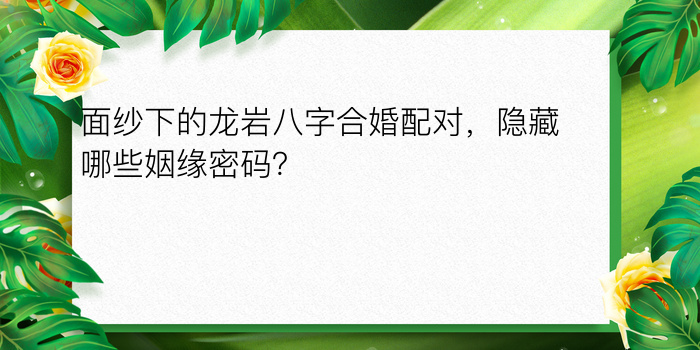 面纱下的龙岩八字合婚配对，隐藏哪些姻缘密码?